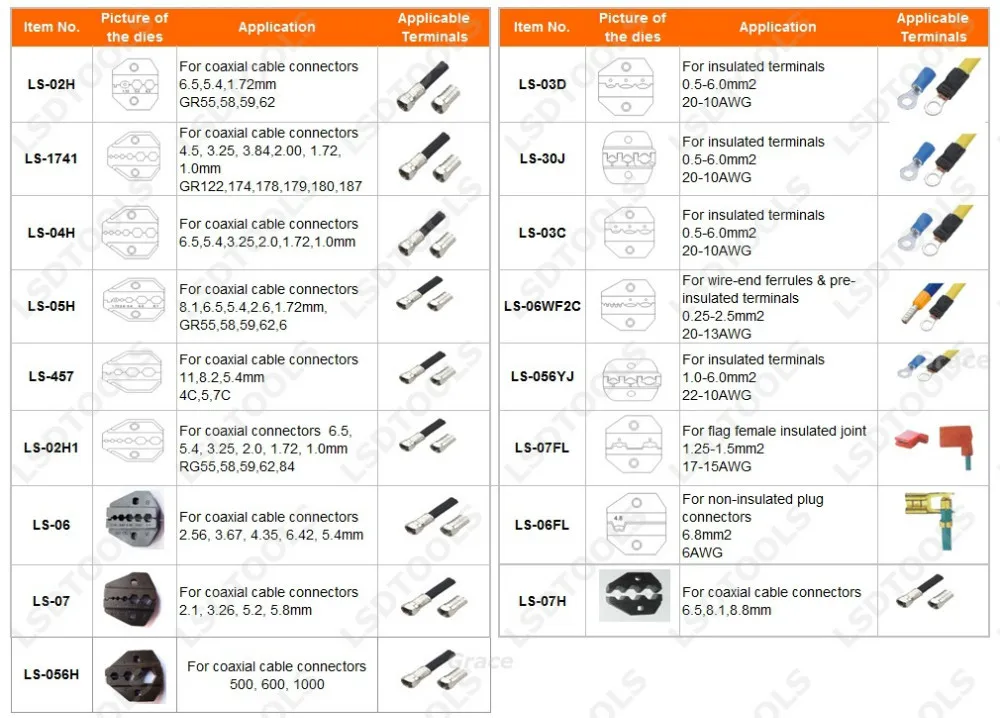 | Item No. | Picture of the dies | Application | Applicable Terminals |
|---|---|---|---|
| LS-02H | | For coaxial cable connectors 6.5,5.4,1.72mm GR55,58,59,62 | |
| LS-1741 | | For coaxial cable connectors 4.5, 3.25, 3.84,2.00, 1.72, 1.0mm GR122,174,178,179,180,187 | |
| LS-04H | | For coaxial cable connectors 6.5,5.4,3.25,2.0,1.72,1.0mm | |
| LS-05H | | For coaxial cable connectors 8.1,6.5,5.4,2.6,1.72mm, GR55,58,59,62,6 | |
| LS-457 | | For coaxial cable connectors 11,8.2,5.4mm 4C,5,7C | |
| LS-02H1 | | For coaxial connectors 6.5, 5.4, 3.25, 2.0, 1.72, 1.0mm RG55,58,59,62,84 | |
| LS-06 | | For coaxial cable connectors 2.56, 3.67, 4.35, 6.42, 5.4mm | |
| LS-07 | | For coaxial cable connectors 2.1, 3.26, 5.2, 5.8mm | |
| LS-056H | | For coaxial cable connectors 500, 600, 1000 | |

| Item No. | Picture of the dies | Application | Applicable Terminals |
|---|---|---|---|
| LS-03D | | For insulated terminals 0.5-6.0mm2 20-10AWG | |
| LS-30J | | For insulated terminals 0.5-6.0mm2 20-10AWG | |
| LS-03C | | For insulated terminals 0.5-6.0mm2 20-10AWG | |
| LS-06WF2C | | For wire-end ferrules & pre-insulated terminals 0.25-2.5mm2 20-13AWG | |
| LS-056YJ | | For insulated terminals 1.0-6.0mm2 22-10AWG | |
| LS-07FL | | For flag female insulated joint 1.25-1.5mm2 17-15AWG | |
| LS-06FL | | For non-insulated plug connectors 6.8mm2 6AWG | |
| LS-07H | | For coaxial cable connectors 6.5,8.1,8.8mm | |

LSDTOOLS

Grace